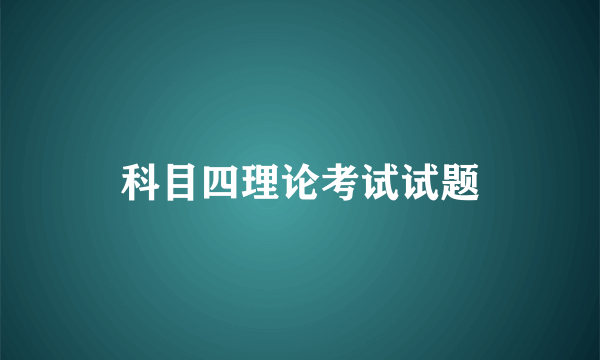 科目四理论考试试题